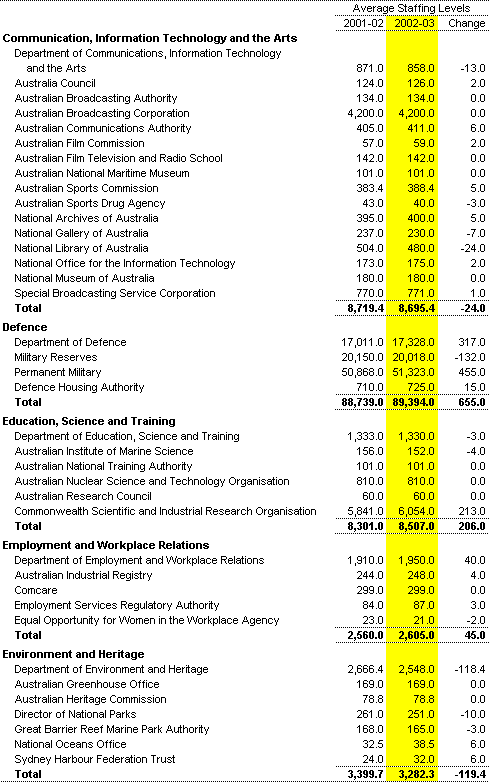 | | Average Staffing Levels | | |
|---|---|---|---|
| | 2001-02 | 2002-03 | Change |
| **Communication, Information Technology and the Arts** | | | |
| Department of Communications, Information Technology and the Arts | 871.0 | 858.0 | -13.0 |
| Australia Council | 124.0 | 126.0 | 2.0 |
| Australian Broadcasting Authority | 134.0 | 134.0 | 0.0 |
| Australian Broadcasting Corporation | 4,200.0 | 4,200.0 | 0.0 |
| Australian Communications Authority | 405.0 | 411.0 | 6.0 |
| Australian Film Commission | 57.0 | 59.0 | 2.0 |
| Australian Film Television and Radio School | 142.0 | 142.0 | 0.0 |
| Australian National Maritime Museum | 101.0 | 101.0 | 0.0 |
| Australian Sports Commission | 383.4 | 388.4 | 5.0 |
| Australian Sports Drug Agency | 43.0 | 40.0 | -3.0 |
| National Archives of Australia | 395.0 | 400.0 | 5.0 |
| National Gallery of Australia | 237.0 | 230.0 | -7.0 |
| National Library of Australia | 504.0 | 480.0 | -24.0 |
| National Office for the Information Technology | 173.0 | 175.0 | 2.0 |
| National Museum of Australia | 180.0 | 180.0 | 0.0 |
| Special Broadcasting Service Corporation | 770.0 | 771.0 | 1.0 |
| **Total** | **8,719.4** | **8,695.4** | **-24.0** |
| **Defence** | | | |
| Department of Defence | 17,011.0 | 17,328.0 | 317.0 |
| Military Reserves | 20,150.0 | 20,018.0 | -132.0 |
| Permanent Military | 50,868.0 | 51,323.0 | 455.0 |
| Defence Housing Authority | 710.0 | 725.0 | 15.0 |
| **Total** | **88,739.0** | **89,394.0** | **655.0** |
| **Education, Science and Training** | | | |
| Department of Education, Science and Training | 1,333.0 | 1,330.0 | -3.0 |
| Australian Institute of Marine Science | 156.0 | 152.0 | -4.0 |
| Australian National Training Authority | 101.0 | 101.0 | 0.0 |
| Australian Nuclear Science and Technology Organisation | 810.0 | 810.0 | 0.0 |
| Australian Research Council | 60.0 | 60.0 | 0.0 |
| Commonwealth Scientific and Industrial Research Organisation | 5,841.0 | 6,054.0 | 213.0 |
| **Total** | **8,301.0** | **8,507.0** | **206.0** |
| **Employment and Workplace Relations** | | | |
| Department of Employment and Workplace Relations | 1,910.0 | 1,950.0 | 40.0 |
| Australian Industrial Registry | 244.0 | 248.0 | 4.0 |
| Comcare | 299.0 | 299.0 | 0.0 |
| Employment Services Regulatory Authority | 84.0 | 87.0 | 3.0 |
| Equal Opportunity for Women in the Workplace Agency | 23.0 | 21.0 | -2.0 |
| **Total** | **2,560.0** | **2,605.0** | **45.0** |
| **Environment and Heritage** | | | |
| Department of Environment and Heritage | 2,666.4 | 2,548.0 | -118.4 |
| Australian Greenhouse Office | 169.0 | 169.0 | 0.0 |
| Australian Heritage Commission | 78.8 | 78.8 | 0.0 |
| Director of National Parks | 261.0 | 251.0 | -10.0 |
| Great Barrier Reef Marine Park Authority | 168.0 | 165.0 | -3.0 |
| National Oceans Office | 32.5 | 38.5 | 6.0 |
| Sydney Harbour Federation Trust | 24.0 | 32.0 | 6.0 |
| **Total** | **3,399.7** | **3,282.3** | **-119.4** |